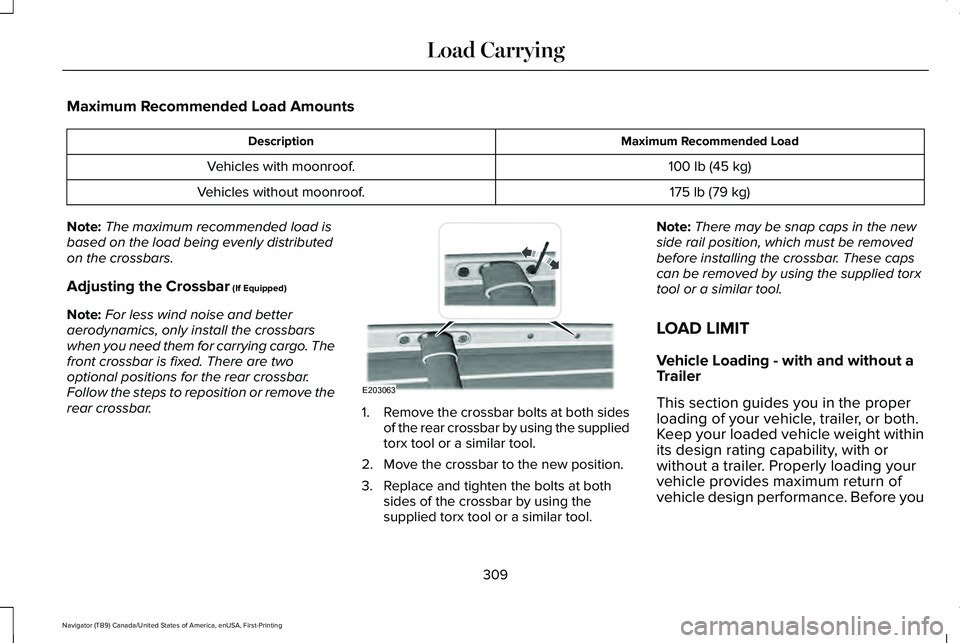 Load Carrying

Maximum Recommended Load Amounts

| Description | Maximum Recommended Load |
|---|---|
| Vehicles with moonroof. | 100 lb (45 kg) |
| Vehicles without moonroof. | 175 lb (79 kg) |

Note: The maximum recommended load is based on the load being evenly distributed on the crossbars.

Adjusting the Crossbar (If Equipped)

Note: For less wind noise and better aerodynamics, only install the crossbars when you need them for carrying cargo. The front crossbar is fixed. There are two optional positions for the rear crossbar. Follow the steps to reposition or remove the rear crossbar.

E203063

1. Remove the crossbar bolts at both sides of the rear crossbar by using the supplied torx tool or a similar tool.
2. Move the crossbar to the new position.
3. Replace and tighten the bolts at both sides of the crossbar by using the supplied torx tool or a similar tool.

Note: There may be snap caps in the new side rail position, which must be removed before installing the crossbar. These caps can be removed by using the supplied torx tool or a similar tool.

LOAD LIMIT

Vehicle Loading - with and without a Trailer

This section guides you in the proper loading of your vehicle, trailer, or both. Keep your loaded vehicle weight within its design rating capability, with or without a trailer. Properly loading your vehicle provides maximum return of vehicle design performance. Before you

309

Navigator (TB9) Canada/United States of America, enUSA, First-Printing

carmanualsonline.info